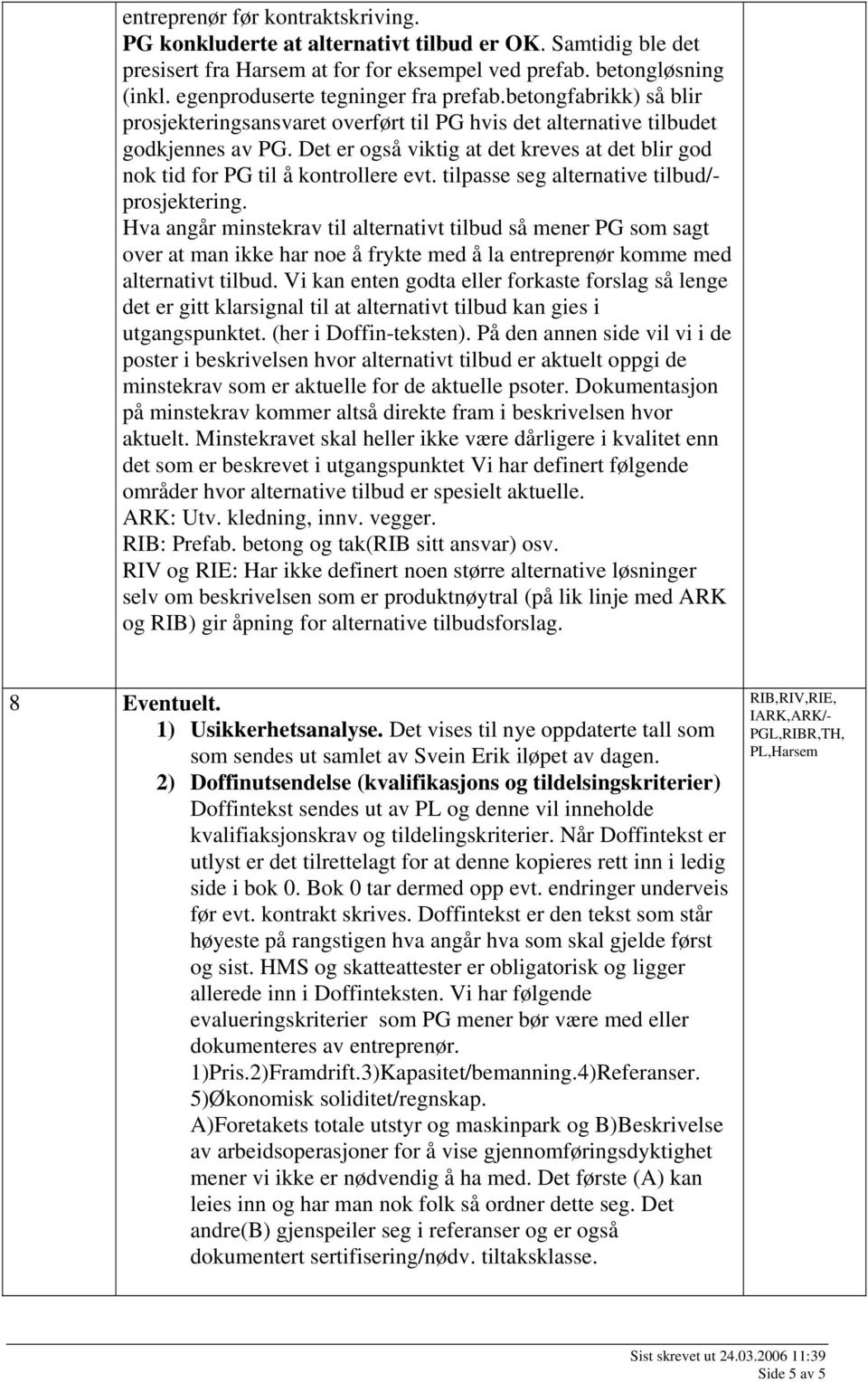 entreprenør før kontraktskriving.
PG konkluderte at alternativt tilbud er OK. Samtidig ble det presisert fra Harsem at for for eksempel ved prefab. betongløsning (inkl. egenproduserte tegninger fra prefab.betongfabrikk) så blir prosjekteringsansvaret overført til PG hvis det alternative tilbudet godkjennes av PG. Det er også viktig at det kreves at det blir god nok tid for PG til å kontrollere evt. tilpasse seg alternative tilbud/-prosjektering.
Hva angår minstekrav til alternativt tilbud så mener PG som sagt over at man ikke har noe å frykte med å la entreprenør komme med alternativt tilbud. Vi kan enten godta eller forkaste forslag så lenge det er gitt klarsignal til at alternativt tilbud kan gies i utgangspunktet. (her i Doffin-teksten). På den annen side vil vi i de poster i beskrivelsen hvor alternativt tilbud er aktuelt oppgi de minstekrav som er aktuelle for de aktuelle psoter. Dokumentasjon på minstekrav kommer altså direkte fram i beskrivelsen hvor aktuelt. Minstekravet skal heller ikke være dårligere i kvalitet enn det som er beskrevet i utgangspunktet Vi har definert følgende områder hvor alternative tilbud er spesielt aktuelle.
ARK: Utv. kledning, innv. vegger.
RIB: Prefab. betong og tak(RIB sitt ansvar) osv.
RIV og RIE: Har ikke definert noen større alternative løsninger selv om beskrivelsen som er produktnøytral (på lik linje med ARK og RIB) gir åpning for alternative tilbudsforslag.

8 Eventuelt.
1) Usikkerhetsanalyse. Det vises til nye oppdaterte tall som som sendes ut samlet av Svein Erik iløpet av dagen.
2) Doffinutsendelse (kvalifikasjons og tildelsingskriterier) Doffintekst sendes ut av PL og denne vil inneholde kvalifiaksjonskrav og tildelingskriterier. Når Doffintekst er utlyst er det tilrettelagt for at denne kopieres rett inn i ledig side i bok 0. Bok 0 tar dermed opp evt. endringer underveis før evt. kontrakt skrives. Doffintekst er den tekst som står høyeste på rangstigen hva angår hva som skal gjelde først og sist. HMS og skatteattester er obligatorisk og ligger allerede inn i Doffinteksten. Vi har følgende evalueringskriterier som PG mener bør være med eller dokumenteres av entreprenør.
1)Pris.2)Framdrift.3)Kapasitet/bemanning.4)Referanser. 5)Økonomisk soliditet/regnskap.
A)Foretakets totale utstyr og maskinpark og B)Beskrivelse av arbeidsoperasjoner for å vise gjennomføringsdyktighet mener vi ikke er nødvendig å ha med. Det første (A) kan leies inn og har man nok folk så ordner dette seg. Det andre(B) gjenspeiler seg i referanser og er også dokumentert sertifisering/nødv. tiltaksklasse.

RIB,RIV,RIE, IARK,ARK/-PGL,RIBR,TH, PL,Harsem

Sist skrevet ut 24.03.2006 11:39
Side 5 av 5